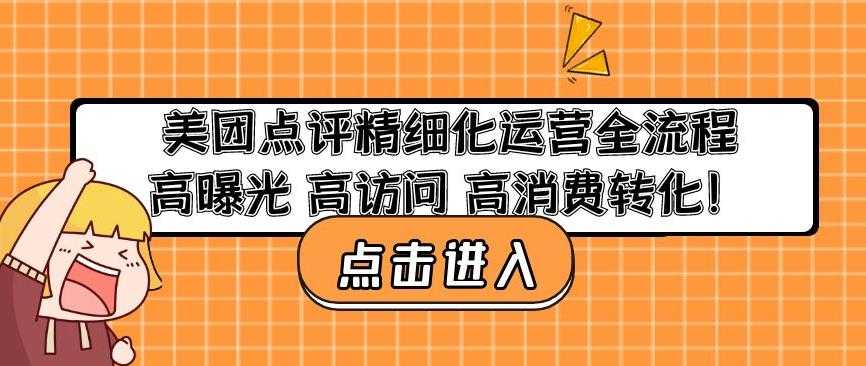 美团点评精细化运营全流程
高曝光 高访问 高消费转化！

点击进入